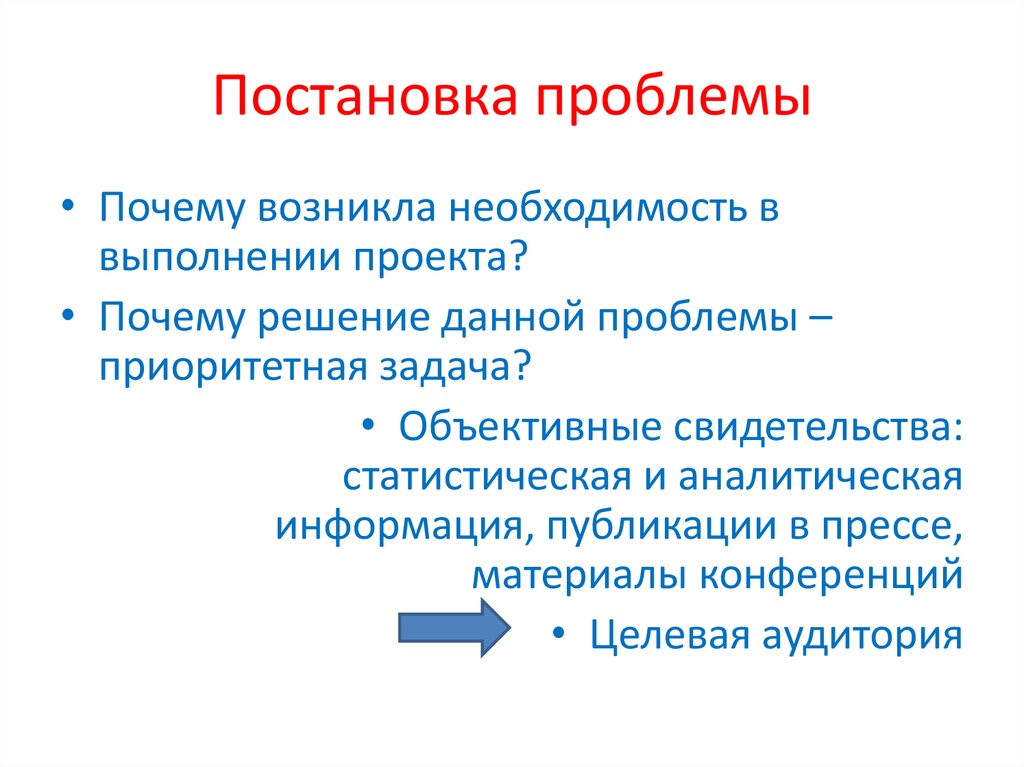 Постановка проблемы

• Почему возникла необходимость в выполнении проекта?
• Почему решение данной проблемы – приоритетная задача?

• Объективные свидетельства: статистическая и аналитическая информация, публикации в прессе, материалы конференций
• Целевая аудитория